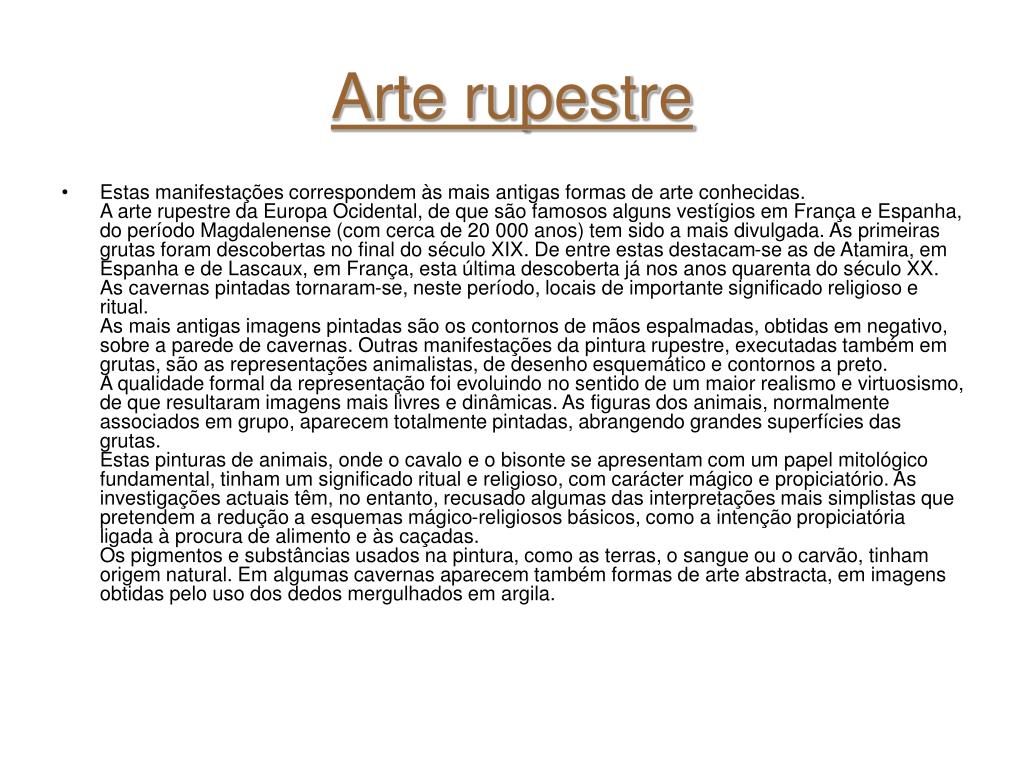 Arte rupestre

• Estas manifestações correspondem às mais antigas formas de arte conhecidas.
A arte rupestre da Europa Ocidental, de que são famosos alguns vestígios em França e Espanha, do período Magdalenense (com cerca de 20 000 anos) tem sido a mais divulgada. As primeiras grutas foram descobertas no final do século XIX. De entre estas destacam-se as de Atamira, em Espanha e de Lascaux, em França, esta última descoberta já nos anos quarenta do século XX.
As cavernas pintadas tornaram-se, neste período, locais de importante significado religioso e ritual.
As mais antigas imagens pintadas são os contornos de mãos espalmadas, obtidas em negativo, sobre a parede de cavernas. Outras manifestações da pintura rupestre, executadas também em grutas, são as representações animalistas, de desenho esquemático e contornos a preto.
A qualidade formal da representação foi evoluindo no sentido de um maior realismo e virtuosismo, de que resultaram imagens mais livres e dinâmicas. As figuras dos animais, normalmente associados em grupo, aparecem totalmente pintadas, abrangendo grandes superfícies das grutas.
Estas pinturas de animais, onde o cavalo e o bisonte se apresentam com um papel mitológico fundamental, tinham um significado ritual e religioso, com carácter mágico e propiciatório. As investigações actuais têm, no entanto, recusado algumas das interpretações mais simplistas que pretendem a redução a esquemas mágico-religiosos básicos, como a intenção propiciatória ligada à procura de alimento e às caçadas.
Os pigmentos e substâncias usados na pintura, como as terras, o sangue ou o carvão, tinham origem natural. Em algumas cavernas aparecem também formas de arte abstracta, em imagens obtidas pelo uso dos dedos mergulhados em argila.